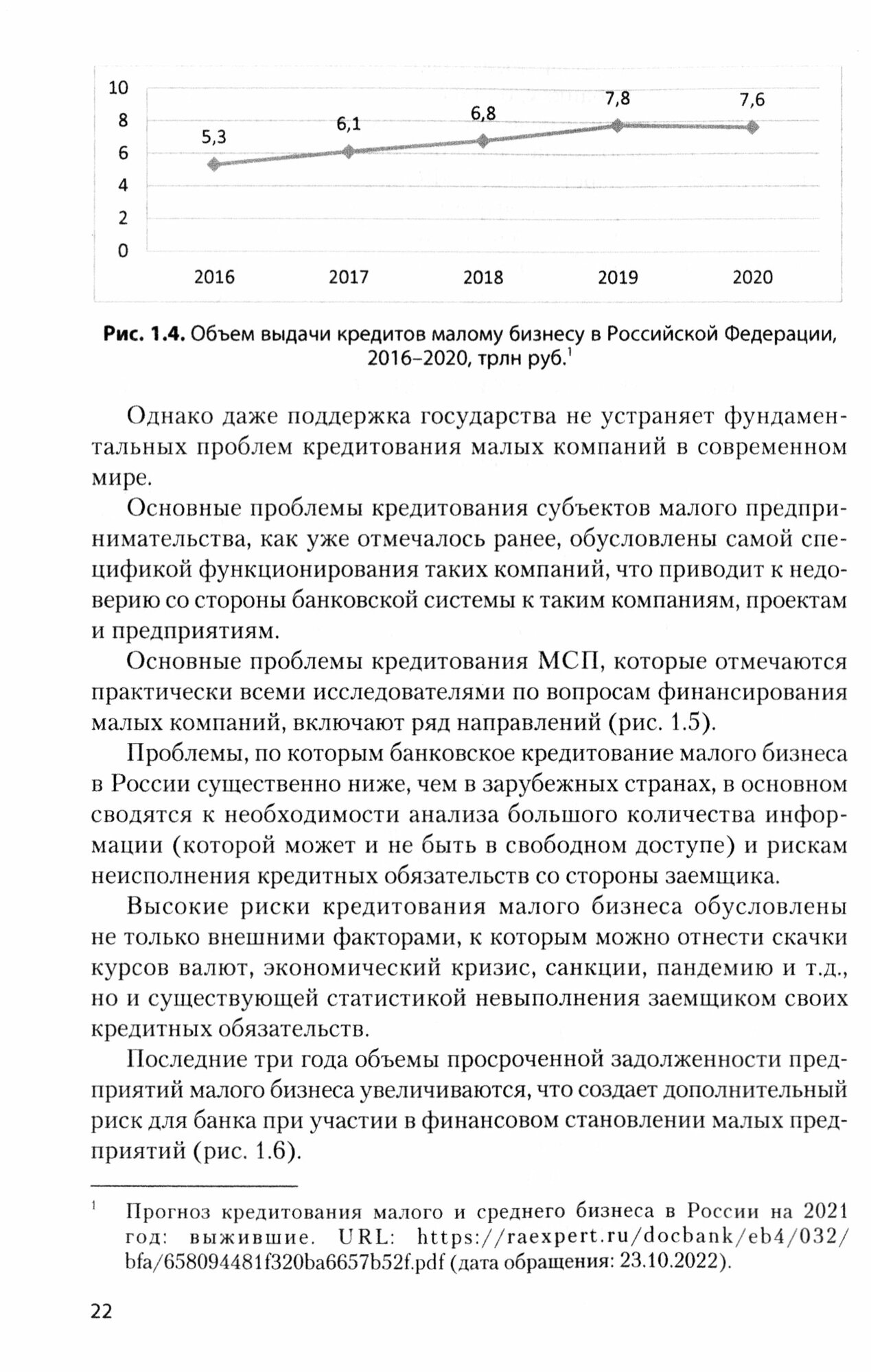 10
8
6
4
2
0

5,3
6,1
6,8
7,8
7,6

2016
2017
2018
2019
2020

**Рис. 1.4.** Объем выдачи кредитов малому бизнесу в Российской Федерации, 2016–2020, трлн руб.$^1$

Однако даже поддержка государства не устраняет фундаментальных проблем кредитования малых компаний в современном мире.

Основные проблемы кредитования субъектов малого предпринимательства, как уже отмечалось ранее, обусловлены самой спецификой функционирования таких компаний, что приводит к недоверию со стороны банковской системы к таким компаниям, проектам и предприятиям.

Основные проблемы кредитования МСП, которые отмечаются практически всеми исследователями по вопросам финансирования малых компаний, включают ряд направлений (рис. 1.5).

Проблемы, по которым банковское кредитование малого бизнеса в России существенно ниже, чем в зарубежных странах, в основном сводятся к необходимости анализа большого количества информации (которой может и не быть в свободном доступе) и рискам неисполнения кредитных обязательств со стороны заемщика.

Высокие риски кредитования малого бизнеса обусловлены не только внешними факторами, к которым можно отнести скачки курсов валют, экономический кризис, санкции, пандемию и т.д., но и существующей статистикой невыполнения заемщиком своих кредитных обязательств.

Последние три года объемы просроченной задолженности предприятий малого бизнеса увеличиваются, что создает дополнительный риск для банка при участии в финансовом становлении малых предприятий (рис. 1.6).

$^1$ Прогноз кредитования малого и среднего бизнеса в России на 2021 год: выжившие. URL: https://raexpert.ru/docbank/eb4/032/bfa/658094481f320ba6657b52f.pdf (дата обращения: 23.10.2022).

22